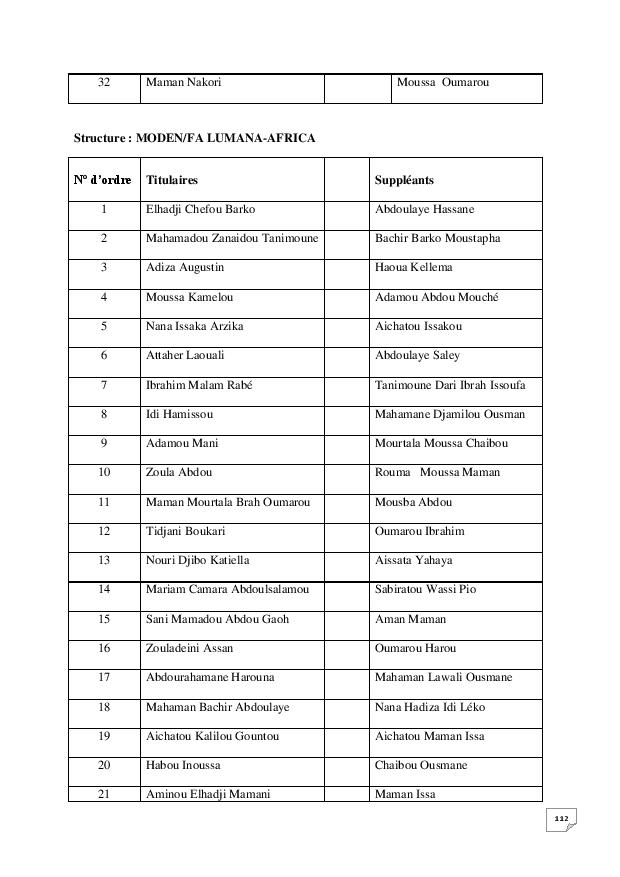 | 32 | Maman Nakori | | Moussa Oumarou |
|---|---|---|---|

Structure : MODEN/FA LUMANA-AFRICA

| N° d'ordre | Titulaires | | Suppléants |
|---|---|---|---|
| 1 | Elhadji Chefou Barko | | Abdoulaye Hassane |
| 2 | Mahamadou Zanaidou Tanimoune | | Bachir Barko Moustapha |
| 3 | Adiza Augustin | | Haoua Kellema |
| 4 | Moussa Kamelou | | Adamou Abdou Mouché |
| 5 | Nana Issaka Arzika | | Aichatou Issakou |
| 6 | Attaher Laouali | | Abdoulaye Saley |
| 7 | Ibrahim Malam Rabé | | Tanimoune Dari Ibrah Issoufa |
| 8 | Idi Hamissou | | Mahamane Djamilou Ousman |
| 9 | Adamou Mani | | Mourtala Moussa Chaibou |
| 10 | Zoula Abdou | | Rouma Moussa Maman |
| 11 | Maman Mourtala Brah Oumarou | | Mousba Abdou |
| 12 | Tidjani Boukari | | Oumarou Ibrahim |
| 13 | Nouri Djibo Katiella | | Aissata Yahaya |
| 14 | Mariam Camara Abdoulsalamou | | Sabiratou Wassi Pio |
| 15 | Sani Mamadou Abdou Gaoh | | Aman Maman |
| 16 | Zouladeini Assan | | Oumarou Harou |
| 17 | Abdourahamane Harouna | | Mahaman Lawali Ousmane |
| 18 | Mahaman Bachir Abdoulaye | | Nana Hadiza Idi Léko |
| 19 | Aichatou Kalilou Gountou | | Aichatou Maman Issa |
| 20 | Habou Inoussa | | Chaibou Ousmane |
| 21 | Aminou Elhadji Mamani | | Maman Issa |

112